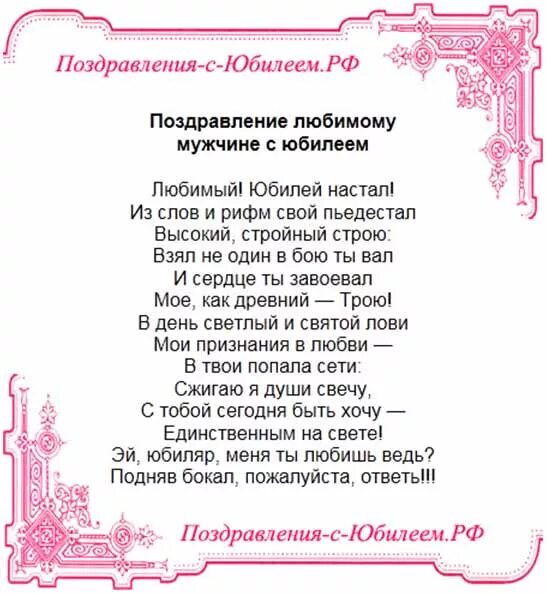 Поздравления-с-Юбилеем.РФ

Поздравление любимому мужчине с юбилеем

Любимый! Юбилей настал!
Из слов и рифм свой пьедестал
Высокий, стройный строю:
Взял не один в бою ты вал
И сердце ты завоевал
Мое, как древний — Трою!
В день светлый и святой лови
Мои признания в любви —
В твои попала сети:
Сжигаю я души свечу,
С тобой сегодня быть хочу —
Единственным на свете!
Эй, юбиляр, меня ты любишь ведь?
Подняв бокал, пожалуйста, ответь!!!

Поздравления-с-Юбилеем.РФ